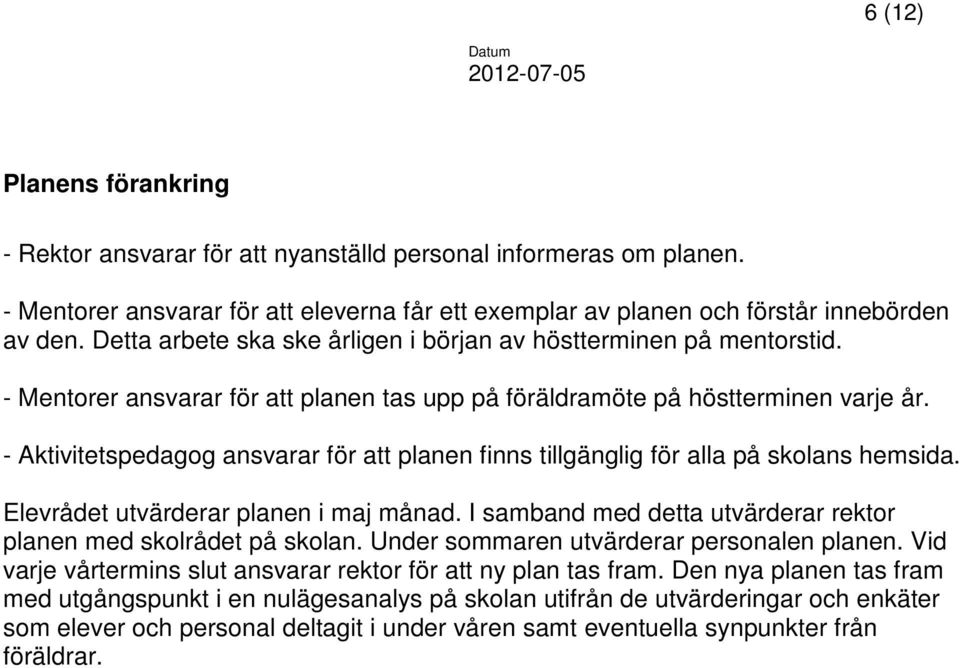 6 (12)

Datum
2012-07-05

Planens förankring

- Rektor ansvarar för att nyanställd personal informeras om planen.

- Mentorer ansvarar för att eleverna får ett exemplar av planen och förstår innebörden av den. Detta arbete ska ske årligen i början av höstterminen på mentorstid.

- Mentorer ansvarar för att planen tas upp på föräldramöte på höstterminen varje år.

- Aktivitetspedagog ansvarar för att planen finns tillgänglig för alla på skolans hemsida.

Elevrådet utvärderar planen i maj månad. I samband med detta utvärderar rektor planen med skolrådet på skolan. Under sommaren utvärderar personalen planen. Vid varje vårtermins slut ansvarar rektor för att ny plan tas fram. Den nya planen tas fram med utgångspunkt i en nulägesanalys på skolan utifrån de utvärderingar och enkäter som elever och personal deltagit i under våren samt eventuella synpunkter från föräldrar.